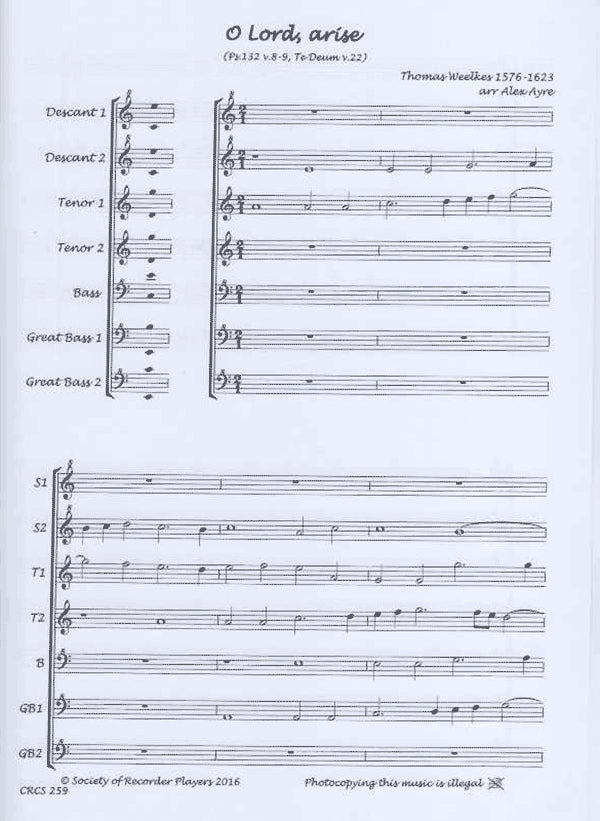 O Lord, arise

(Ps.132 v.8-9, Te Deum v.22)

Thomas Weelkes 1576-1623
arr Alex Ayre

Descant 1

Descant 2

Tenor 1

Tenor 2

Bass

Great Bass 1

Great Bass 2

S1

S2

T1

T2

B

GB1

GB2

© Society of Recorder Players 2016

Photocopying this music is illegal

CRCS 259